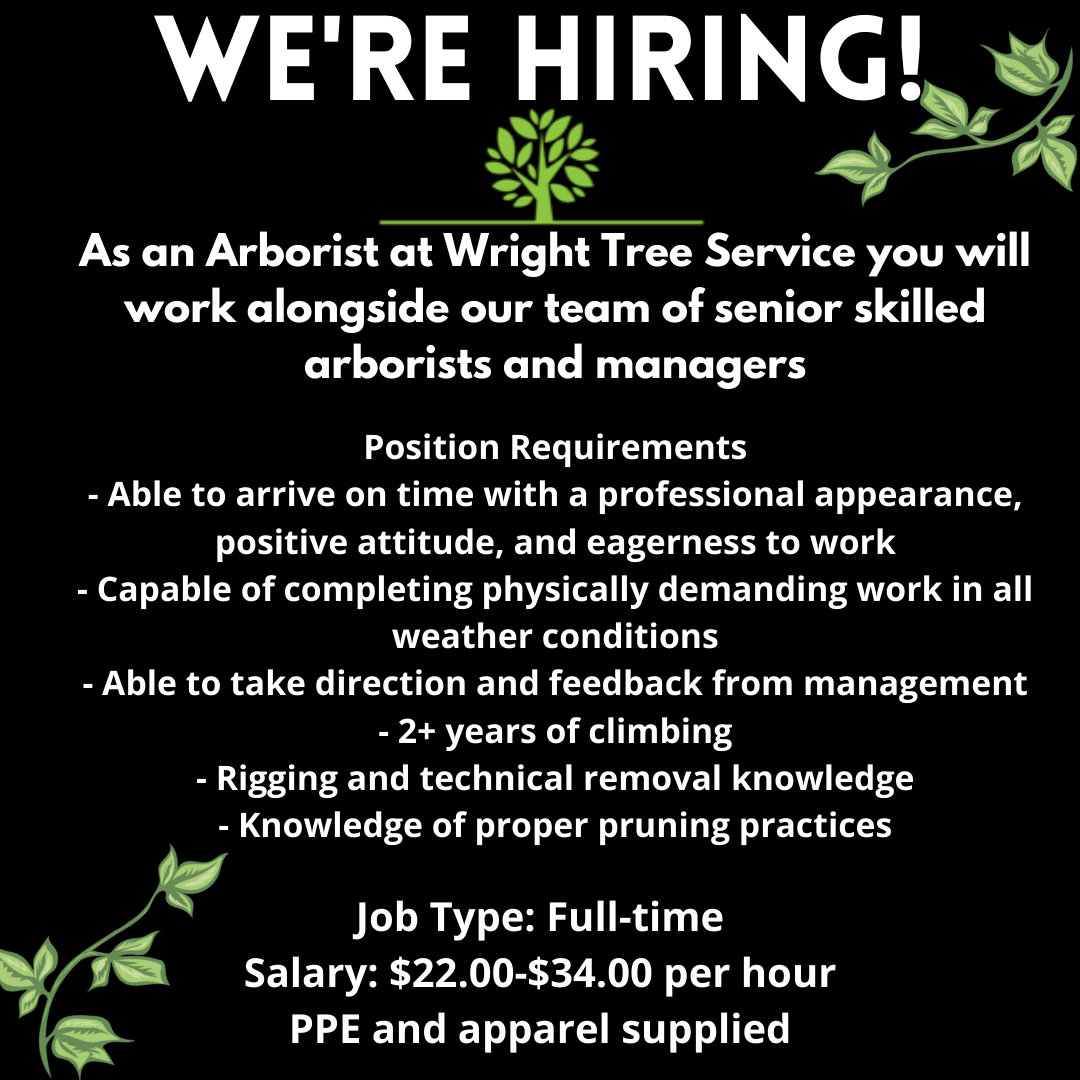 WE'RE HIRING!

As an Arborist at Wright Tree Service you will work alongside our team of senior skilled arborists and managers

Position Requirements
- Able to arrive on time with a professional appearance, positive attitude, and eagerness to work
- Capable of completing physically demanding work in all weather conditions
- Able to take direction and feedback from management
- 2+ years of climbing
- Rigging and technical removal knowledge
- Knowledge of proper pruning practices

Job Type: Full-time
Salary: $22.00-$34.00 per hour
PPE and apparel supplied